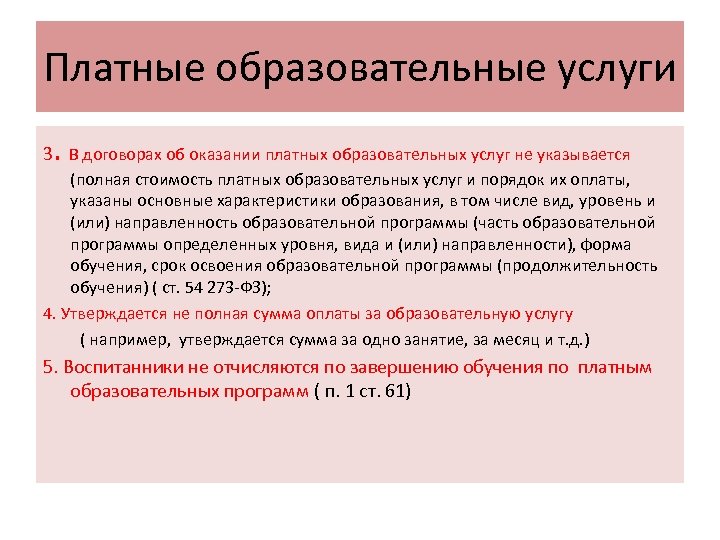 Платные образовательные услуги

3. В договорах об оказании платных образовательных услуг не указывается (полная стоимость платных образовательных услуг и порядок их оплаты, указаны основные характеристики образования, в том числе вид, уровень и (или) направленность образовательной программы (часть образовательной программы определенных уровня, вида и (или) направленности), форма обучения, срок освоения образовательной программы (продолжительность обучения) ( ст. 54 273-ФЗ);

4. Утверждается не полная сумма оплаты за образовательную услугу ( например, утверждается сумма за одно занятие, за месяц и т.д.)

5. Воспитанники не отчисляются по завершению обучения по платным образовательных программ ( п. 1 ст. 61)